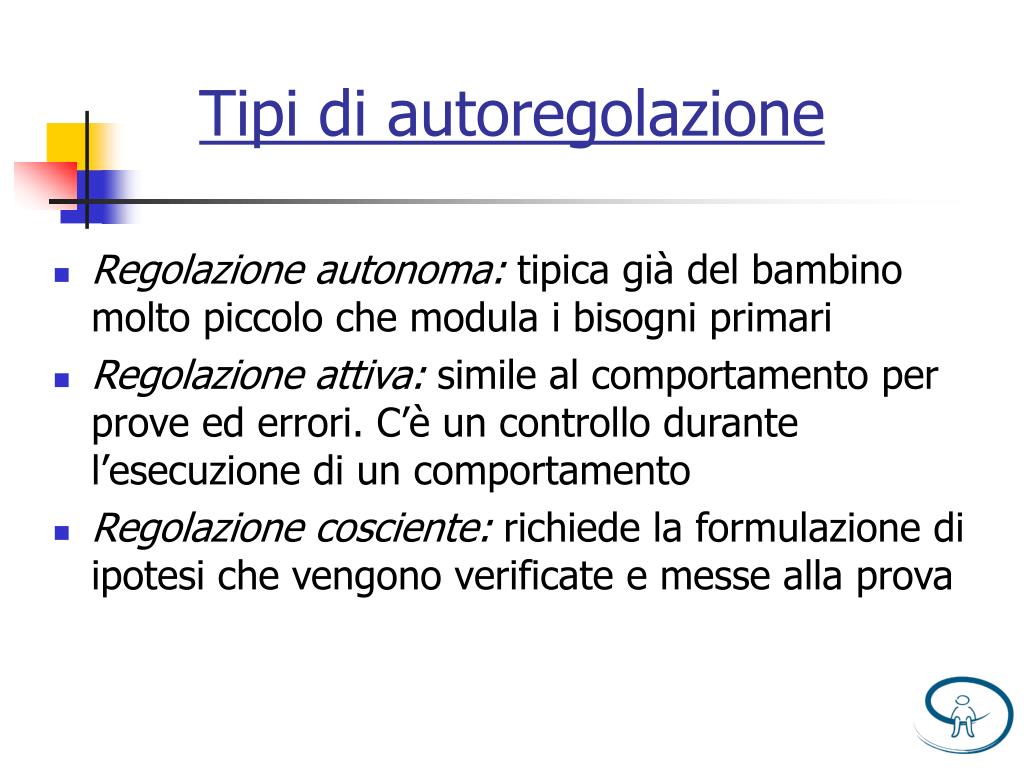 Tipi di autoregolazione

- Regolazione autonoma: tipica già del bambino molto piccolo che modula i bisogni primari
- Regolazione attiva: simile al comportamento per prove ed errori. C'è un controllo durante l'esecuzione di un comportamento
- Regolazione cosciente: richiede la formulazione di ipotesi che vengono verificate e messe alla prova